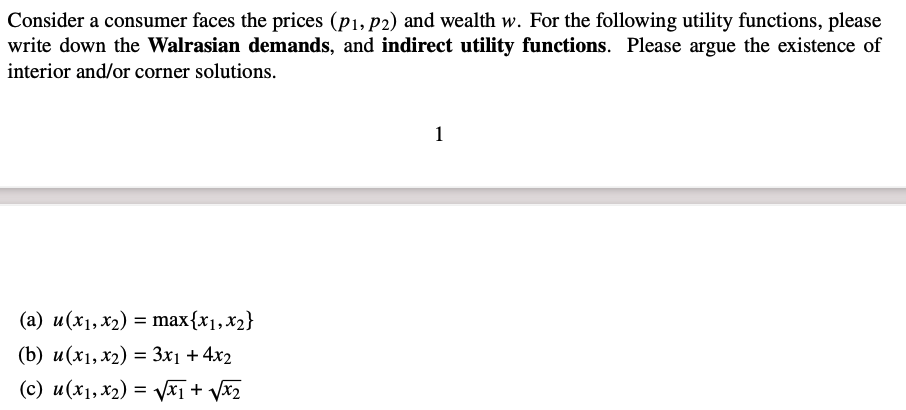 Consider a consumer faces the prices $(p_1, p_2)$ and wealth $w$. For the following utility functions, please write down the **Walrasian demands**, and **indirect utility functions**. Please argue the existence of interior and/or corner solutions.

1

(a) $u(x_1, x_2) = \max\{x_1, x_2\}$
(b) $u(x_1, x_2) = 3x_1 + 4x_2$
(c) $u(x_1, x_2) = \sqrt{x_1} + \sqrt{x_2}$